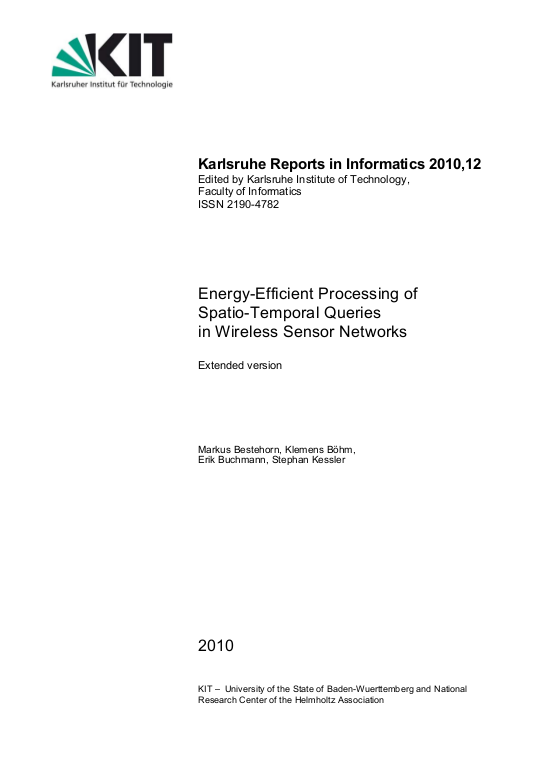 KIT
Karlsruher Institut für Technologie

Karlsruhe Reports in Informatics 2010,12
Edited by Karlsruhe Institute of Technology, Faculty of Informatics
ISSN 2190-4782

Energy-Efficient Processing of Spatio-Temporal Queries in Wireless Sensor Networks

Extended version

Markus Bestehorn, Klemens Böhm, Erik Buchmann, Stephan Kessler

2010

KIT – University of the State of Baden-Wuerttemberg and National Research Center of the Helmholtz Association